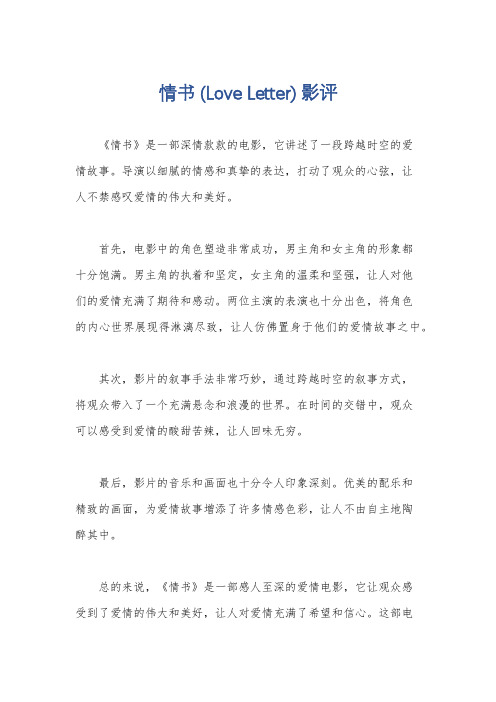 情书 (Love Letter) 影评

《情书》是一部深情款款的电影，它讲述了一段跨越时空的爱情故事。导演以细腻的情感和真挚的表达，打动了观众的心弦，让人不禁感叹爱情的伟大和美好。

首先，电影中的角色塑造非常成功，男主角和女主角的形象都十分饱满。男主角的执着和坚定，女主角的温柔和坚强，让人对他们的爱情充满了期待和感动。两位主演的表演也十分出色，将角色的内心世界展现得淋漓尽致，让人仿佛置身于他们的爱情故事之中。

其次，影片的叙事手法非常巧妙，通过跨越时空的叙事方式，将观众带入了一个充满悬念和浪漫的世界。在时间的交错中，观众可以感受到爱情的酸甜苦辣，让人回味无穷。

最后，影片的音乐和画面也十分令人印象深刻。优美的配乐和精致的画面，为爱情故事增添了许多情感色彩，让人不由自主地陶醉其中。

总的来说，《情书》是一部感人至深的爱情电影，它让观众感受到了爱情的伟大和美好，让人对爱情充满了希望和信心。这部电